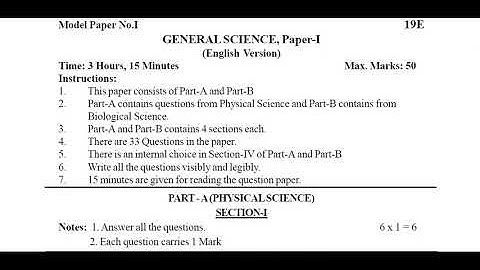 Model Paper No.I 19E

GENERAL SCIENCE, Paper-I
(English Version)

Time: 3 Hours, 15 Minutes Max. Marks: 50

Instructions:
1. This paper consists of Part-A and Part-B
2. Part-A contains questions from Physical Science and Part-B contains from Biological Science.
3. Part-A and Part-B contains 4 sections each.
4. There are 33 Questions in the paper.
5. There is an internal choice in Section-IV of Part-A and Part-B
6. Write all the questions visibly and legibly.
7. 15 minutes are given for reading the question paper.

PART - A (PHYSICAL SCIENCE)
SECTION-I

Notes: 1. Answer all the questions. 6 x 1 = 6
2. Each question carries 1 Mark